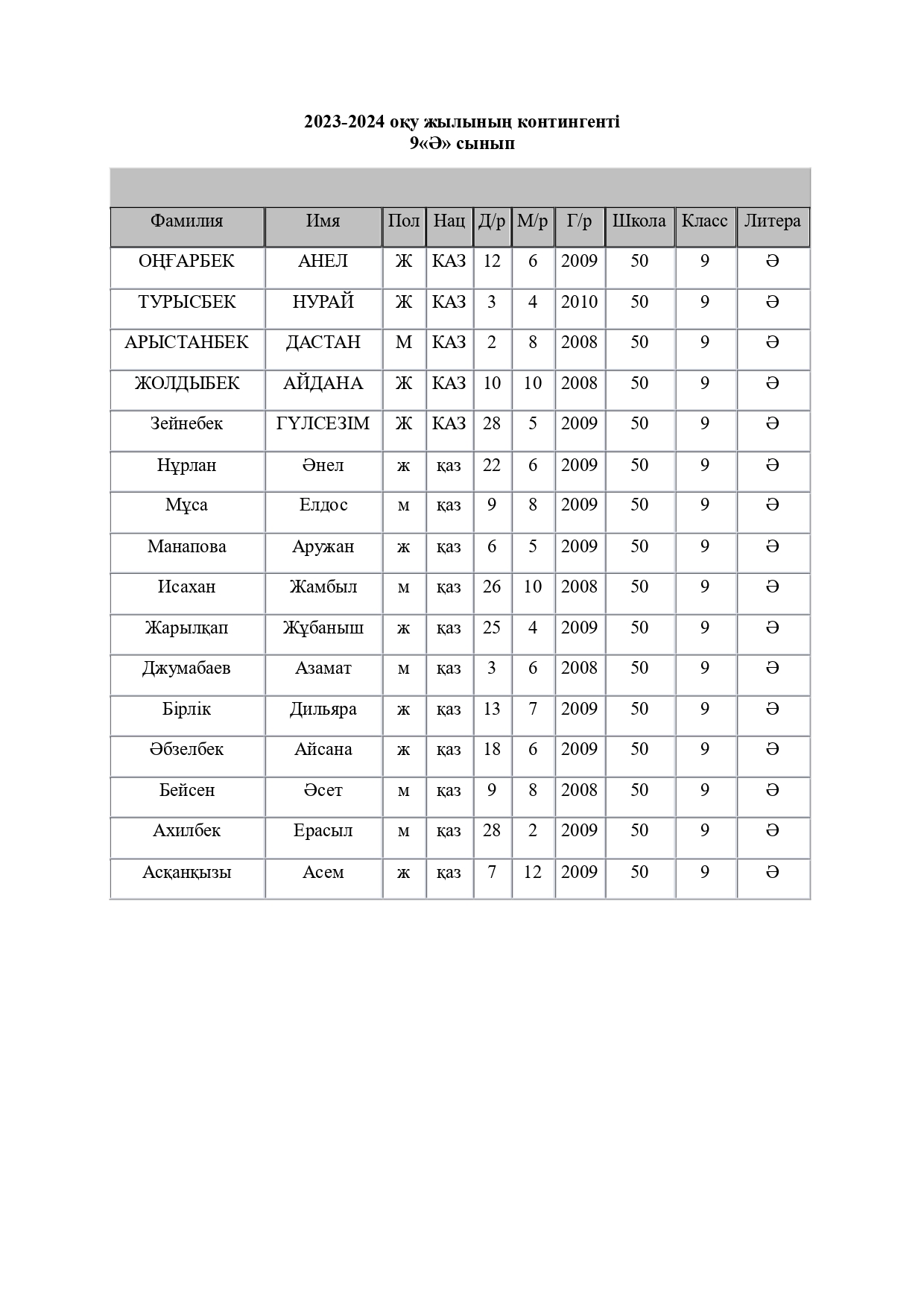 2023-2024 оқу жылының контингенті
9«Ә» сынып

| Фамилия | Имя | Пол | Нац | Д/р | М/р | Г/р | Школа | Класс | Литера |
|---|---|---|---|---|---|---|---|---|---|
| ОҢҒАРБЕК | АНЕЛ | Ж | КАЗ | 12 | 6 | 2009 | 50 | 9 | Ә |
| ТУРЫСБЕК | НУРАЙ | Ж | КАЗ | 3 | 4 | 2010 | 50 | 9 | Ә |
| АРЫСТАНБЕК | ДАСТАН | М | КАЗ | 2 | 8 | 2008 | 50 | 9 | Ә |
| ЖОЛДЫБЕК | АЙДАНА | Ж | КАЗ | 10 | 10 | 2008 | 50 | 9 | Ә |
| Зейнебек | ГҮЛСЕЗІМ | Ж | КАЗ | 28 | 5 | 2009 | 50 | 9 | Ә |
| Нұрлан | Әнел | ж | қаз | 22 | 6 | 2009 | 50 | 9 | Ә |
| Мұса | Елдос | м | қаз | 9 | 8 | 2009 | 50 | 9 | Ә |
| Манапова | Аружан | ж | қаз | 6 | 5 | 2009 | 50 | 9 | Ә |
| Исахан | Жамбыл | м | қаз | 26 | 10 | 2008 | 50 | 9 | Ә |
| Жарылқап | Жұбаныш | ж | қаз | 25 | 4 | 2009 | 50 | 9 | Ә |
| Джумабаев | Азамат | м | қаз | 3 | 6 | 2008 | 50 | 9 | Ә |
| Бірлік | Дильяра | ж | қаз | 13 | 7 | 2009 | 50 | 9 | Ә |
| Әбзелбек | Айсана | ж | қаз | 18 | 6 | 2009 | 50 | 9 | Ә |
| Бейсен | Әсет | м | қаз | 9 | 8 | 2008 | 50 | 9 | Ә |
| Ахилбек | Ерасыл | м | қаз | 28 | 2 | 2009 | 50 | 9 | Ә |
| Асқанқызы | Асем | ж | қаз | 7 | 12 | 2009 | 50 | 9 | Ә |